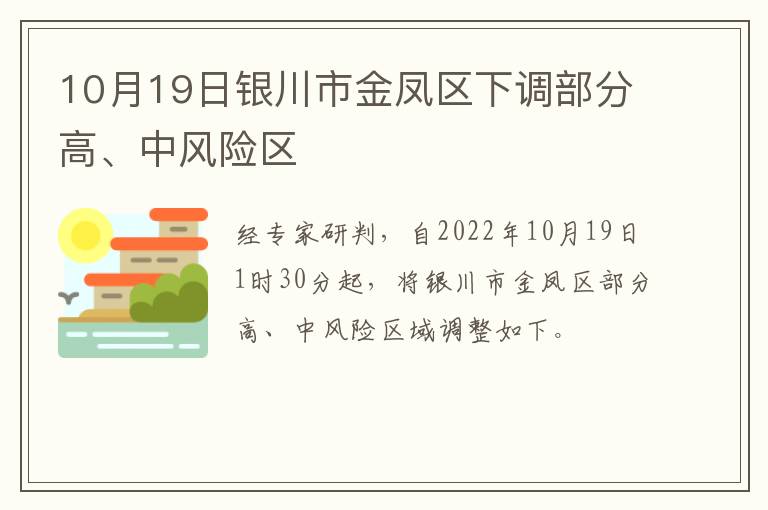 10月19日银川市金凤区下调部分高、中风险区

经专家研判，自2022年10月19日1时30分起，将银川市金凤区部分高、中风险区域调整如下。